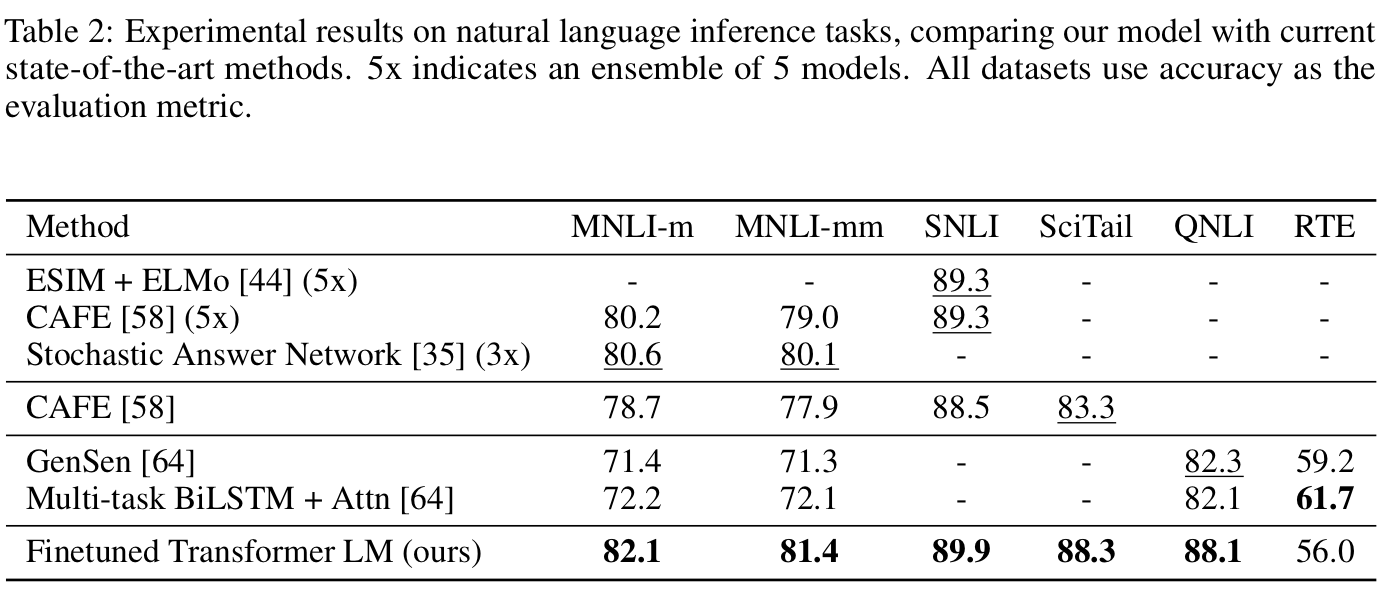 Table 2: Experimental results on natural language inference tasks, comparing our model with current state-of-the-art methods. 5x indicates an ensemble of 5 models. All datasets use accuracy as the evaluation metric.

| Method | MNLI-m | MNLI-mm | SNLI | SciTail | QNLI | RTE |
|---|---|---|---|---|---|---|
| ESIM + ELMo [44] (5x) | - | - | 89.3 | - | - | - |
| CAFE [58] (5x) | 80.2 | 79.0 | 89.3 | - | - | - |
| Stochastic Answer Network [35] (3x) | 80.6 | 80.1 | - | - | - | - |
| CAFE [58] | 78.7 | 77.9 | 88.5 | 83.3 | | |
| GenSen [64] | 71.4 | 71.3 | - | - | 82.3 | 59.2 |
| Multi-task BiLSTM + Attn [64] | 72.2 | 72.1 | - | - | 82.1 | **61.7** |
| Finetuned Transformer LM (ours) | **82.1** | **81.4** | **89.9** | **88.3** | **88.1** | 56.0 |